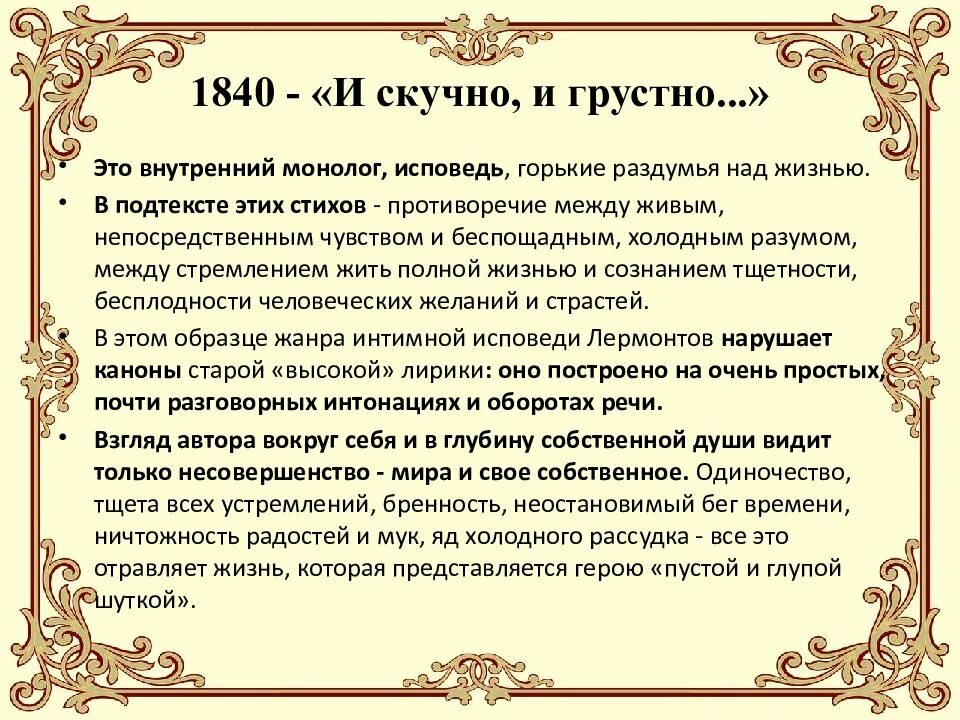 1840 - «И скучно, и грустно...»

• Это внутренний монолог, исповедь, горькие раздумья над жизнью.

• В подтексте этих стихов - противоречие между живым, непосредственным чувством и беспощадным, холодным разумом, между стремлением жить полной жизнью и сознанием тщетности, бесплодности человеческих желаний и страстей.

• В этом образце жанра интимной исповеди Лермонтов нарушает каноны старой «высокой» лирики: оно построено на очень простых, почти разговорных интонациях и оборотах речи.

• Взгляд автора вокруг себя и в глубину собственной души видит только несовершенство - мира и свое собственное. Одиночество, тщета всех устремлений, бренность, неостановимый бег времени, ничтожность радостей и мук, яд холодного рассудка - все это отравляет жизнь, которая представляется герою «пустой и глупой шуткой».